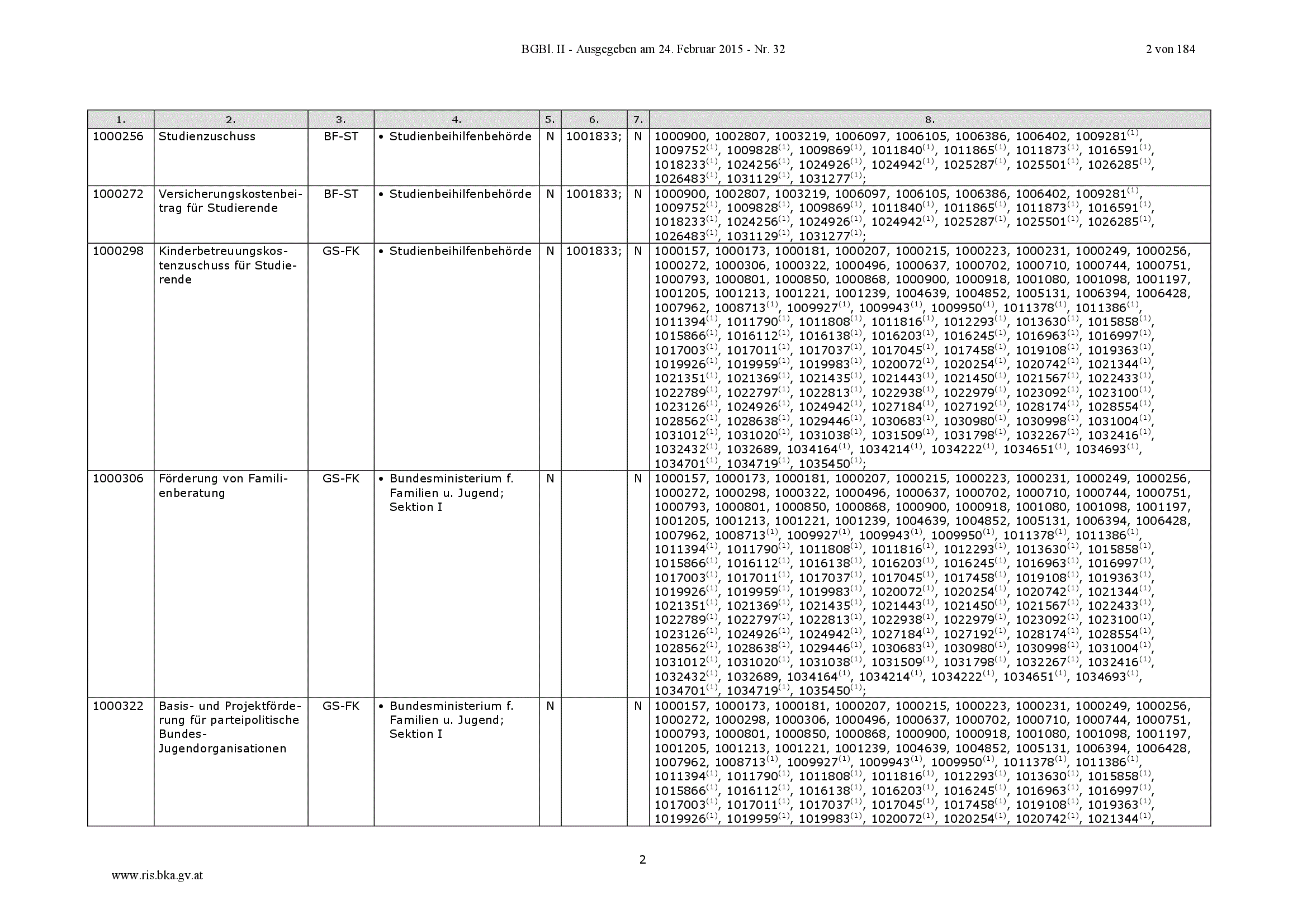 BGBl. II - Ausgegeben am 24. Februar 2015 - Nr. 32 2 von 184

| 1. | 2. | 3. | 4. | 5. | 6. | 7. | 8. |
|---|---|---|---|---|---|---|---|
| 1000256 | Studienzuschuss | BF-ST | • Studienbeihilfenbehörde | N | 1001833; | N | 1000900, 1002807, 1003219, 1006097, 1006105, 1006386, 1006402, 1009281$^{(1)}$, 1009752$^{(1)}$, 1009828$^{(1)}$, 1009869$^{(1)}$, 1011840$^{(1)}$, 1011865$^{(1)}$, 1011873$^{(1)}$, 1016591$^{(1)}$, 1018233$^{(1)}$, 1024256$^{(1)}$, 1024926$^{(1)}$, 1024942$^{(1)}$, 1025287$^{(1)}$, 1025501$^{(1)}$, 1026285$^{(1)}$, 1026483$^{(1)}$, 1031129$^{(1)}$, 1031277$^{(1)}$; |
| 1000272 | Versicherungskostenbeitrag für Studierende | BF-ST | • Studienbeihilfenbehörde | N | 1001833; | N | 1000900, 1002807, 1003219, 1006097, 1006105, 1006386, 1006402, 1009281$^{(1)}$, 1009752$^{(1)}$, 1009828$^{(1)}$, 1009869$^{(1)}$, 1011840$^{(1)}$, 1011865$^{(1)}$, 1011873$^{(1)}$, 1016591$^{(1)}$, 1018233$^{(1)}$, 1024256$^{(1)}$, 1024926$^{(1)}$, 1024942$^{(1)}$, 1025287$^{(1)}$, 1025501$^{(1)}$, 1026285$^{(1)}$, 1026483$^{(1)}$, 1031129$^{(1)}$, 1031277$^{(1)}$; |
| 1000298 | Kinderbetreuungskostenzuschuss für Studierende | GS-FK | • Studienbeihilfenbehörde | N | 1001833; | N | 1000157, 1000173, 1000181, 1000207, 1000215, 1000223, 1000231, 1000249, 1000256, 1000272, 1000306, 1000322, 1000496, 1000637, 1000702, 1000710, 1000744, 1000751, 1000793, 1000801, 1000850, 1000868, 1000900, 1000918, 1001080, 1001098, 1001197, 1001205, 1001213, 1001221, 1001239, 1004639, 1004852, 1005131, 1006394, 1006428, 1007962, 1008713$^{(1)}$, 1009927$^{(1)}$, 1009943$^{(1)}$, 1009950$^{(1)}$, 1011378$^{(1)}$, 1011386$^{(1)}$, 1011394$^{(1)}$, 1011790$^{(1)}$, 1011808$^{(1)}$, 1011816$^{(1)}$, 1012293$^{(1)}$, 1013630$^{(1)}$, 1015858$^{(1)}$, 1015866$^{(1)}$, 1016112$^{(1)}$, 1016138$^{(1)}$, 1016203$^{(1)}$, 1016245$^{(1)}$, 1016963$^{(1)}$, 1016997$^{(1)}$, 1017003$^{(1)}$, 1017011$^{(1)}$, 1017037$^{(1)}$, 1017045$^{(1)}$, 1017458$^{(1)}$, 1019108$^{(1)}$, 1019363$^{(1)}$, 1019926$^{(1)}$, 1019959$^{(1)}$, 1019983$^{(1)}$, 1020072$^{(1)}$, 1020254$^{(1)}$, 1020742$^{(1)}$, 1021344$^{(1)}$, 1021351$^{(1)}$, 1021369$^{(1)}$, 1021435$^{(1)}$, 1021443$^{(1)}$, 1021450$^{(1)}$, 1021567$^{(1)}$, 1022433$^{(1)}$, 1022789$^{(1)}$, 1022797$^{(1)}$, 1022813$^{(1)}$, 1022938$^{(1)}$, 1022979$^{(1)}$, 1023092$^{(1)}$, 1023100$^{(1)}$, 1023126$^{(1)}$, 1024926$^{(1)}$, 1024942$^{(1)}$, 1027184$^{(1)}$, 1027192$^{(1)}$, 1028174$^{(1)}$, 1028554$^{(1)}$, 1028562$^{(1)}$, 1028638$^{(1)}$, 1029446$^{(1)}$, 1030683$^{(1)}$, 1030980$^{(1)}$, 1030998$^{(1)}$, 1031004$^{(1)}$, 1031012$^{(1)}$, 1031020$^{(1)}$, 1031038$^{(1)}$, 1031509$^{(1)}$, 1031798$^{(1)}$, 1032267$^{(1)}$, 1032416$^{(1)}$, 1032432$^{(1)}$, 1032689, 1034164$^{(1)}$, 1034214$^{(1)}$, 1034222$^{(1)}$, 1034651$^{(1)}$, 1034693$^{(1)}$, 1034701$^{(1)}$, 1034719$^{(1)}$, 1035450$^{(1)}$; |
| 1000306 | Förderung von Familienberatung | GS-FK | • Bundesministerium f. Familien u. Jugend; Sektion I | N | | N | 1000157, 1000173, 1000181, 1000207, 1000215, 1000223, 1000231, 1000249, 1000256, 1000272, 1000298, 1000322, 1000496, 1000637, 1000702, 1000710, 1000744, 1000751, 1000793, 1000801, 1000850, 1000868, 1000900, 1000918, 1001080, 1001098, 1001197, 1001205, 1001213, 1001221, 1001239, 1004639, 1004852, 1005131, 1006394, 1006428, 1007962, 1008713$^{(1)}$, 1009927$^{(1)}$, 1009943$^{(1)}$, 1009950$^{(1)}$, 1011378$^{(1)}$, 1011386$^{(1)}$, 1011394$^{(1)}$, 1011790$^{(1)}$, 1011808$^{(1)}$, 1011816$^{(1)}$, 1012293$^{(1)}$, 1013630$^{(1)}$, 1015858$^{(1)}$, 1015866$^{(1)}$, 1016112$^{(1)}$, 1016138$^{(1)}$, 1016203$^{(1)}$, 1016245$^{(1)}$, 1016963$^{(1)}$, 1016997$^{(1)}$, 1017003$^{(1)}$, 1017011$^{(1)}$, 1017037$^{(1)}$, 1017045$^{(1)}$, 1017458$^{(1)}$, 1019108$^{(1)}$, 1019363$^{(1)}$, 1019926$^{(1)}$, 1019959$^{(1)}$, 1019983$^{(1)}$, 1020072$^{(1)}$, 1020254$^{(1)}$, 1020742$^{(1)}$, 1021344$^{(1)}$, 1021351$^{(1)}$, 1021369$^{(1)}$, 1021435$^{(1)}$, 1021443$^{(1)}$, 1021450$^{(1)}$, 1021567$^{(1)}$, 1022433$^{(1)}$, 1022789$^{(1)}$, 1022797$^{(1)}$, 1022813$^{(1)}$, 1022938$^{(1)}$, 1022979$^{(1)}$, 1023092$^{(1)}$, 1023100$^{(1)}$, 1023126$^{(1)}$, 1024926$^{(1)}$, 1024942$^{(1)}$, 1027184$^{(1)}$, 1027192$^{(1)}$, 1028174$^{(1)}$, 1028554$^{(1)}$, 1028562$^{(1)}$, 1028638$^{(1)}$, 1029446$^{(1)}$, 1030683$^{(1)}$, 1030980$^{(1)}$, 1030998$^{(1)}$, 1031004$^{(1)}$, 1031012$^{(1)}$, 1031020$^{(1)}$, 1031038$^{(1)}$, 1031509$^{(1)}$, 1031798$^{(1)}$, 1032267$^{(1)}$, 1032416$^{(1)}$, 1032432$^{(1)}$, 1032689, 1034164$^{(1)}$, 1034214$^{(1)}$, 1034222$^{(1)}$, 1034651$^{(1)}$, 1034693$^{(1)}$, 1034701$^{(1)}$, 1034719$^{(1)}$, 1035450$^{(1)}$; |
| 1000322 | Basis- und Projektförderung für parteipolitische Bundes-Jugendorganisationen | GS-FK | • Bundesministerium f. Familien u. Jugend; Sektion I | N | | N | 1000157, 1000173, 1000181, 1000207, 1000215, 1000223, 1000231, 1000249, 1000256, 1000272, 1000298, 1000306, 1000496, 1000637, 1000702, 1000710, 1000744, 1000751, 1000793, 1000801, 1000850, 1000868, 1000900, 1000918, 1001080, 1001098, 1001197, 1001205, 1001213, 1001221, 1001239, 1004639, 1004852, 1005131, 1006394, 1006428, 1007962, 1008713$^{(1)}$, 1009927$^{(1)}$, 1009943$^{(1)}$, 1009950$^{(1)}$, 1011378$^{(1)}$, 1011386$^{(1)}$, 1011394$^{(1)}$, 1011790$^{(1)}$, 1011808$^{(1)}$, 1011816$^{(1)}$, 1012293$^{(1)}$, 1013630$^{(1)}$, 1015858$^{(1)}$, 1015866$^{(1)}$, 1016112$^{(1)}$, 1016138$^{(1)}$, 1016203$^{(1)}$, 1016245$^{(1)}$, 1016963$^{(1)}$, 1016997$^{(1)}$, 1017003$^{(1)}$, 1017011$^{(1)}$, 1017037$^{(1)}$, 1017045$^{(1)}$, 1017458$^{(1)}$, 1019108$^{(1)}$, 1019363$^{(1)}$, 1019926$^{(1)}$, 1019959$^{(1)}$, 1019983$^{(1)}$, 1020072$^{(1)}$, 1020254$^{(1)}$, 1020742$^{(1)}$, 1021344$^{(1)}$, |

2

www.ris.bka.gv.at